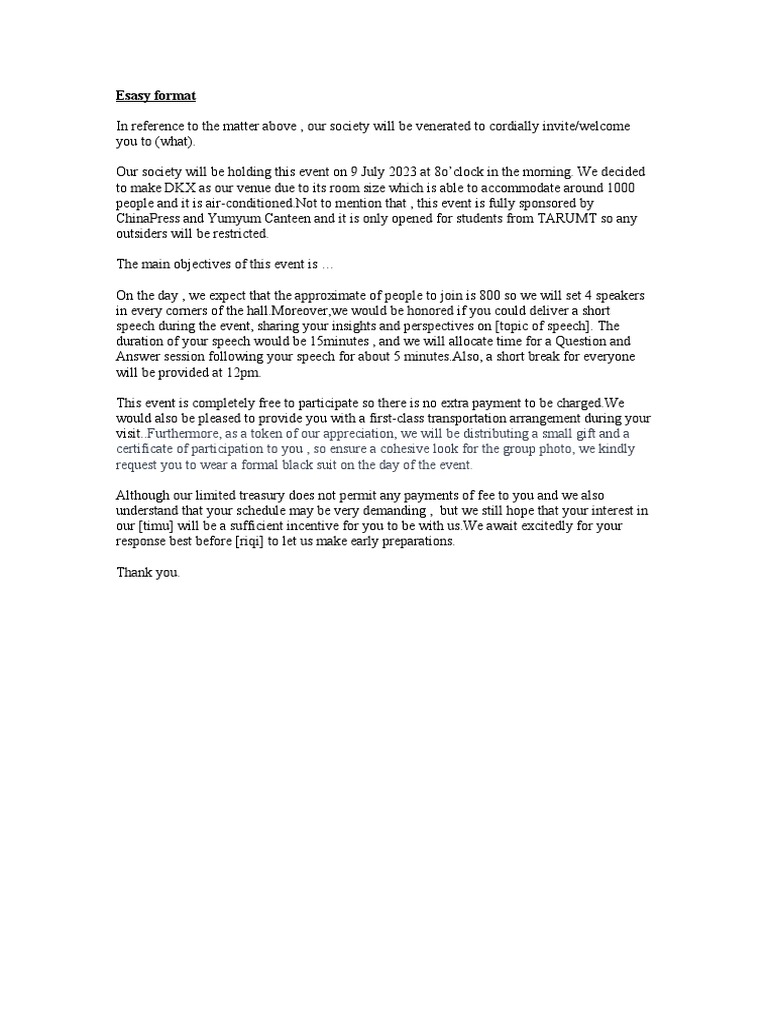 Esasy format

In reference to the matter above , our society will be venerated to cordially invite/welcome you to (what).

Our society will be holding this event on 9 July 2023 at 8o'clock in the morning. We decided to make DKX as our venue due to its room size which is able to accommodate around 1000 people and it is air-conditioned.Not to mention that , this event is fully sponsored by ChinaPress and Yumyum Canteen and it is only opened for students from TARUMT so any outsiders will be restricted.

The main objectives of this event is …

On the day , we expect that the approximate of people to join is 800 so we will set 4 speakers in every corners of the hall.Moreover,we would be honored if you could deliver a short speech during the event, sharing your insights and perspectives on [topic of speech]. The duration of your speech would be 15minutes , and we will allocate time for a Question and Answer session following your speech for about 5 minutes.Also, a short break for everyone will be provided at 12pm.

This event is completely free to participate so there is no extra payment to be charged.We would also be pleased to provide you with a first-class transportation arrangement during your visit..Furthermore, as a token of our appreciation, we will be distributing a small gift and a certificate of participation to you , so ensure a cohesive look for the group photo, we kindly request you to wear a formal black suit on the day of the event.

Although our limited treasury does not permit any payments of fee to you and we also understand that your schedule may be very demanding , but we still hope that your interest in our [timu] will be a sufficient incentive for you to be with us.We await excitedly for your response best before [riqi] to let us make early preparations.

Thank you.